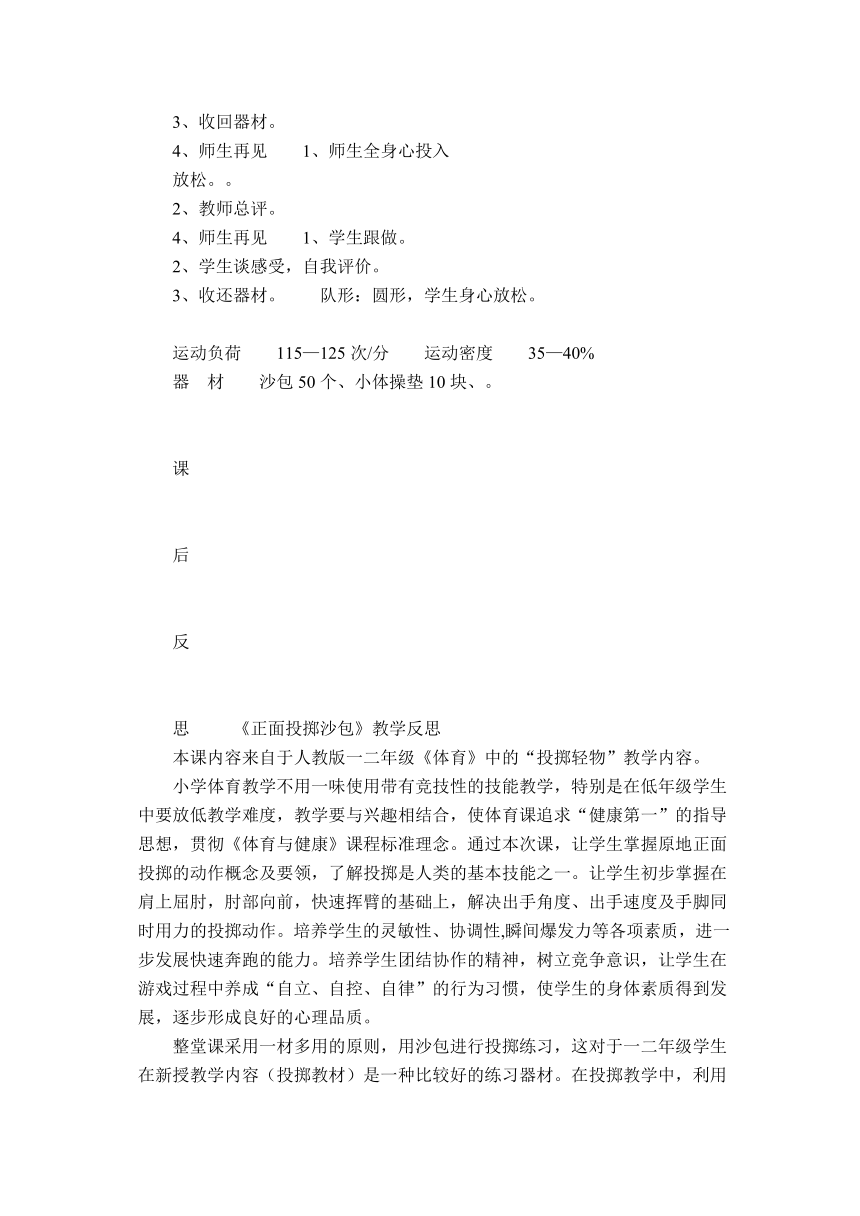 3、收回器材。
4、师生再见　　1、师生全身心投入
放松。。
2、教师总评。
4、师生再见　　1、学生跟做。
2、学生谈感受，自我评价。
3、收还器材。　　队形：圆形，学生身心放松。

运动负荷　　115—125 次/分　　运动密度　　35—40%
器　材　　沙包 50 个、小体操垫 10 块、。

课

后

反

思　　《正面投掷沙包》教学反思
本课内容来自于人教版一二年级《体育》中的“投掷轻物”教学内容。

小学体育教学不用一味使用带有竞技性的技能教学，特别是在低年级学生中要放低教学难度，教学要与兴趣相结合，使体育课追求“健康第一”的指导思想，贯彻《体育与健康》课程标准理念。通过本次课，让学生掌握原地正面投掷的动作概念及要领，了解投掷是人类的基本技能之一。让学生初步掌握在肩上屈肘，肘部向前，快速挥臂的基础上，解决出手角度、出手速度及手脚同时用力的投掷动作。培养学生的灵敏性、协调性,瞬间爆发力等各项素质，进一步发展快速奔跑的能力。培养学生团结协作的精神，树立竞争意识，让学生在游戏过程中养成“自立、自控、自律”的行为习惯，使学生的身体素质得到发展，逐步形成良好的心理品质。

整堂课采用一材多用的原则，用沙包进行投掷练习，这对于一二年级学生在新授教学内容（投掷教材）是一种比较好的练习器材。在投掷教学中，利用